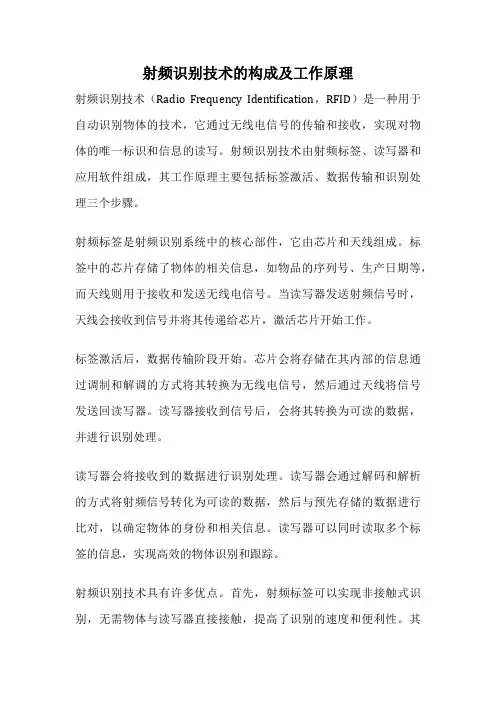 射频识别技术的构成及工作原理

射频识别技术（Radio Frequency Identification，RFID）是一种用于自动识别物体的技术，它通过无线电信号的传输和接收，实现对物体的唯一标识和信息的读写。射频识别技术由射频标签、读写器和应用软件组成，其工作原理主要包括标签激活、数据传输和识别处理三个步骤。

射频标签是射频识别系统中的核心部件，它由芯片和天线组成。标签中的芯片存储了物体的相关信息，如物品的序列号、生产日期等，而天线则用于接收和发送无线电信号。当读写器发送射频信号时，天线会接收到信号并将其传递给芯片，激活芯片开始工作。

标签激活后，数据传输阶段开始。芯片会将存储在其内部的信息通过调制和解调的方式将其转换为无线电信号，然后通过天线将信号发送回读写器。读写器接收到信号后，会将其转换为可读的数据，并进行识别处理。

读写器会将接收到的数据进行识别处理。读写器会通过解码和解析的方式将射频信号转化为可读的数据，然后与预先存储的数据进行比对，以确定物体的身份和相关信息。读写器可以同时读取多个标签的信息，实现高效的物体识别和跟踪。

射频识别技术具有许多优点。首先，射频标签可以实现非接触式识别，无需物体与读写器直接接触，提高了识别的速度和便利性。其